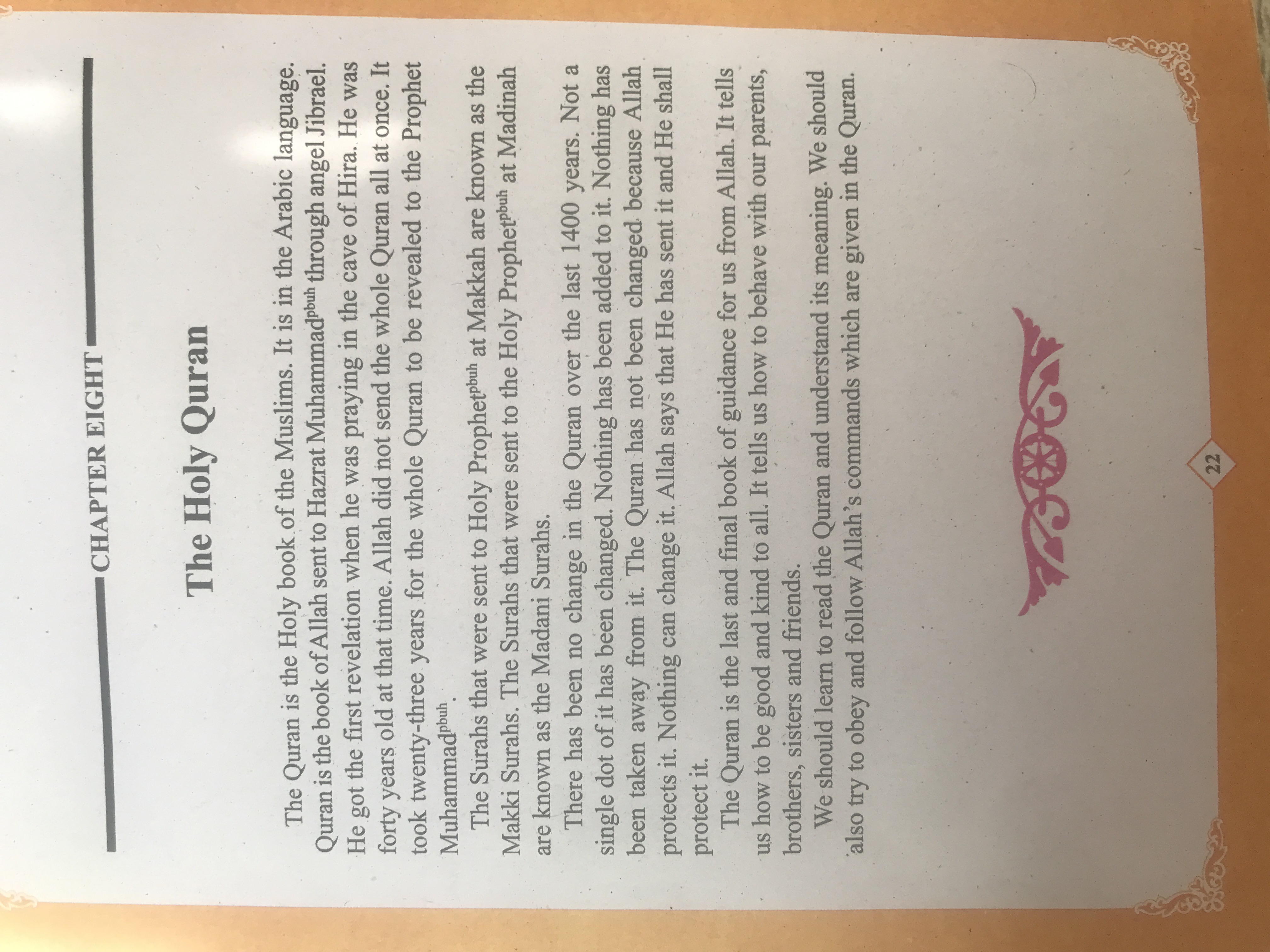 CHAPTER EIGHT

The Holy Quran

The Quran is the Holy book of the Muslims. It is in the Arabic language. Quran is the book of Allah sent to Hazrat Muhammad$^{pbuh}$ through angel Jibrael. He got the first revelation when he was praying in the cave of Hira. He was forty years old at that time. Allah did not send the whole Quran all at once. It took twenty-three years for the whole Quran to be revealed to the Prophet Muhammad$^{pbuh}$.

The Surahs that were sent to Holy Prophet$^{pbuh}$ at Makkah are known as the Makki Surahs. The Surahs that were sent to the Holy Prophet$^{pbuh}$ at Madinah are known as the Madani Surahs.

There has been no change in the Quran over the last 1400 years. Not a single dot of it has been changed. Nothing has been added to it. Nothing has been taken away from it. The Quran has not been changed because Allah protects it. Nothing can change it. Allah says that He has sent it and He shall protect it.

The Quran is the last and final book of guidance for us from Allah. It tells us how to be good and kind to all. It tells us how to behave with our parents, brothers, sisters and friends.

We should learn to read the Quran and understand its meaning. We should also try to obey and follow Allah's commands which are given in the Quran.

22